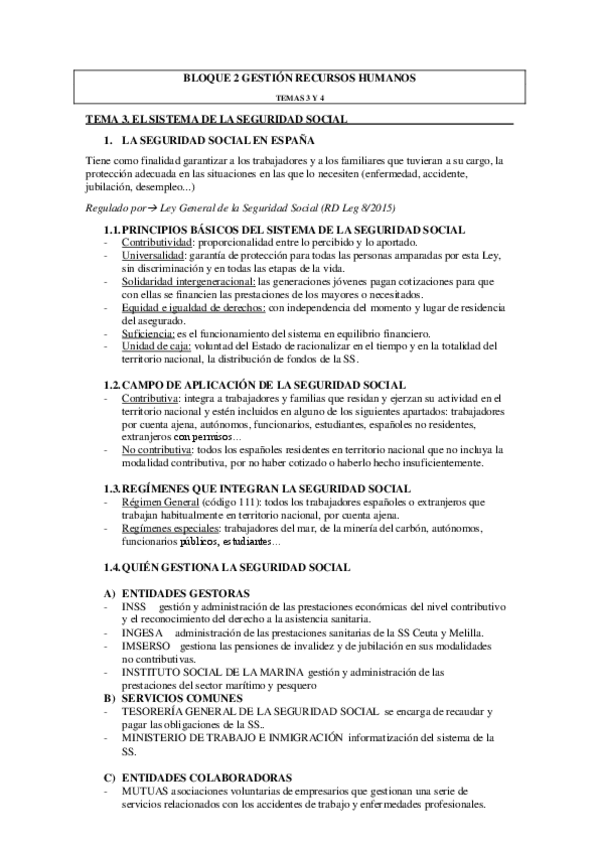 BLOQUE 2 GESTIÓN RECURSOS HUMANOS

TEMAS 3 Y 4

TEMA 3. EL SISTEMA DE LA SEGURIDAD SOCIAL

1. LA SEGURIDAD SOCIAL EN ESPAÑA

Tiene como finalidad garantizar a los trabajadores y a los familiares que tuvieran a su cargo, la protección adecuada en las situaciones en las que lo necesiten (enfermedad, accidente, jubilación, desempleo...)

Regulado por→ Ley General de la Seguridad Social (RD Leg 8/2015)

1.1. PRINCIPIOS BÁSICOS DEL SISTEMA DE LA SEGURIDAD SOCIAL
- Contributividad: proporcionalidad entre lo percibido y lo aportado.
- Universalidad: garantía de protección para todas las personas amparadas por esta Ley, sin discriminación y en todas las etapas de la vida.
- Solidaridad intergeneracional: las generaciones jóvenes pagan cotizaciones para que con ellas se financien las prestaciones de los mayores o necesitados.
- Equidad e igualdad de derechos: con independencia del momento y lugar de residencia del asegurado.
- Suficiencia: es el funcionamiento del sistema en equilibrio financiero.
- Unidad de caja: voluntad del Estado de racionalizar en el tiempo y en la totalidad del territorio nacional, la distribución de fondos de la SS.

1.2. CAMPO DE APLICACIÓN DE LA SEGURIDAD SOCIAL
- Contributiva: integra a trabajadores y familias que residan y ejerzan su actividad en el territorio nacional y estén incluidos en alguno de los siguientes apartados: trabajadores por cuenta ajena, autónomos, funcionarios, estudiantes, españoles no residentes, extranjeros con permisos...
- No contributiva: todos los españoles residentes en territorio nacional que no incluya la modalidad contributiva, por no haber cotizado o haberlo hecho insuficientemente.

1.3. REGÍMENES QUE INTEGRAN LA SEGURIDAD SOCIAL
- Régimen General (código 111): todos los trabajadores españoles o extranjeros que trabajan habitualmente en territorio nacional, por cuenta ajena.
- Regímenes especiales: trabajadores del mar, de la minería del carbón, autónomos, funcionarios públicos, estudiantes...

1.4. QUIÉN GESTIONA LA SEGURIDAD SOCIAL

A) ENTIDADES GESTORAS
- INSS gestión y administración de las prestaciones económicas del nivel contributivo y el reconocimiento del derecho a la asistencia sanitaria.
- INGESA administración de las prestaciones sanitarias de la SS Ceuta y Melilla.
- IMSERSO gestiona las pensiones de invalidez y de jubilación en sus modalidades no contributivas.
- INSTITUTO SOCIAL DE LA MARINA gestión y administración de las prestaciones del sector marítimo y pesquero
B) SERVICIOS COMUNES
- TESORERÍA GENERAL DE LA SEGURIDAD SOCIAL se encarga de recaudar y pagar las obligaciones de la SS..
- MINISTERIO DE TRABAJO E INMIGRACIÓN informatización del sistema de la SS.

C) ENTIDADES COLABORADORAS
- MUTUAS asociaciones voluntarias de empresarios que gestionan una serie de servicios relacionados con los accidentes de trabajo y enfermedades profesionales.